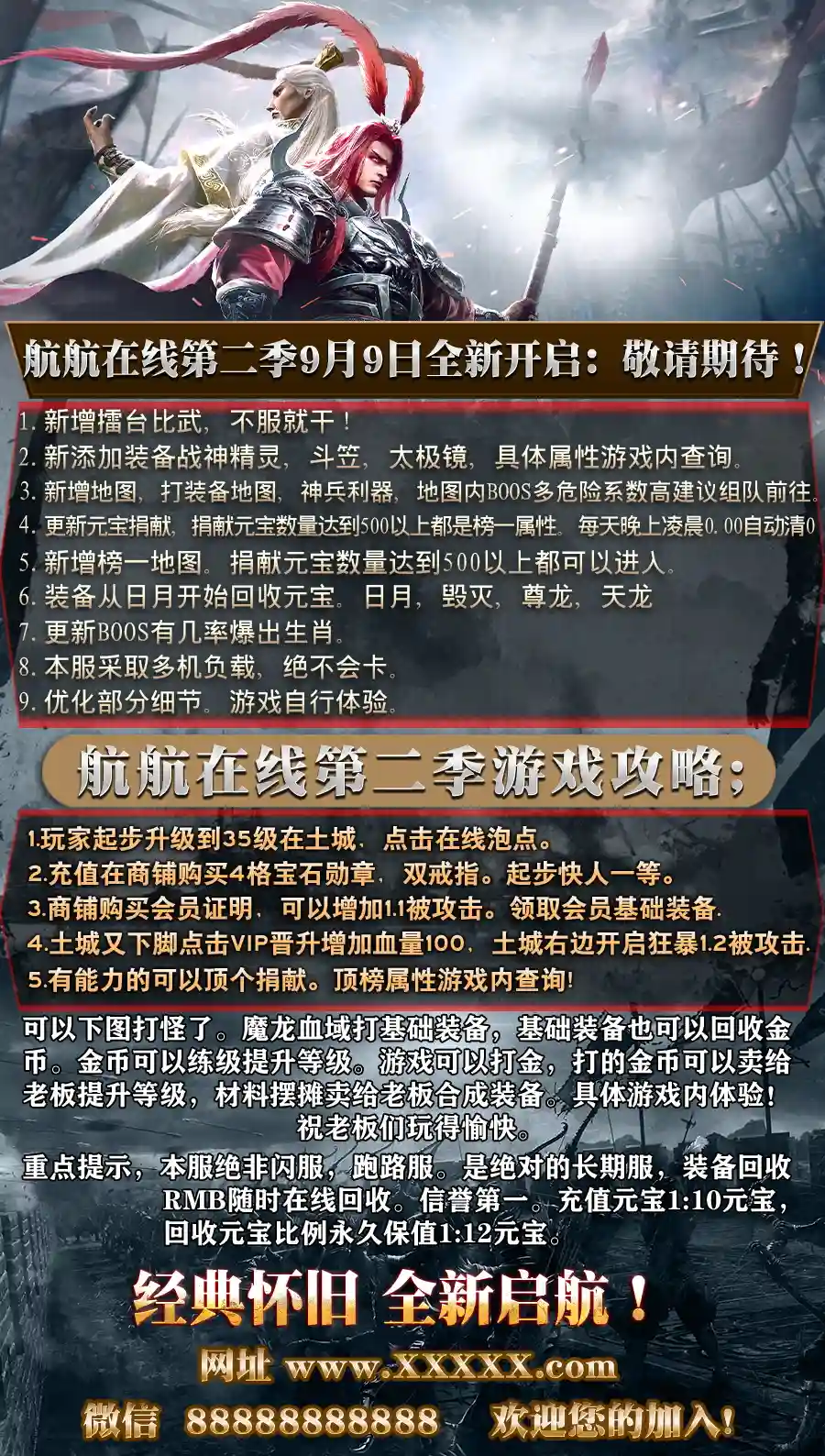 航航在线第二季9月9日全新开启：敬请期待！

1.新增擂台比武，不服就干！
2.新添加装备战神精灵，斗笠，太极镜，具体属性游戏内查询。
3.新增地图，打装备地图，神兵利器，地图内BOOS多危险系数高建议组队前往。
4.更新元宝捐献，捐献元宝数量达到500以上都是榜一属性。每天晚上凌晨0.00自动清0
5.新增榜一地图。捐献元宝数量达到500以上都可以进入。
6.装备从日月开始回收元宝。日月，毁灭，尊龙，天龙
7.更新BOOS有几率爆出生肖。
8.本服采取多机负载，绝不会卡。
9.优化部分细节。游戏自行体验。

航航在线第二季游戏攻略;

1.玩家起步升级到35级在土城，点击在线泡点。
2.充值在商铺购买4格宝石勋章，双戒指。起步快人一等。
3.商铺购买会员证明，可以增加1.1被攻击。领取会员基础装备.
4.土城又下脚点击VIP晋升增加血量100，土城右边开启狂暴1.2被攻击.
5.有能力的可以顶个捐献。顶榜属性游戏内查询!

可以下图打怪了。魔龙血域打基础装备，基础装备也可以回收金币。金币可以练级提升等级。游戏可以打金，打的金币可以卖给老板提升等级，材料摆摊卖给老板合成装备。具体游戏内体验！
祝老板们玩得愉快。

重点提示，本服绝非闪服，跑路服。是绝对的长期服，装备回收RMB随时在线回收。信誉第一。充值元宝1:10元宝，回收元宝比例永久保值1:12元宝。

经典怀旧 全新启航！

网址 www.XXXXX.com

微信 88888888888 欢迎您的加入!